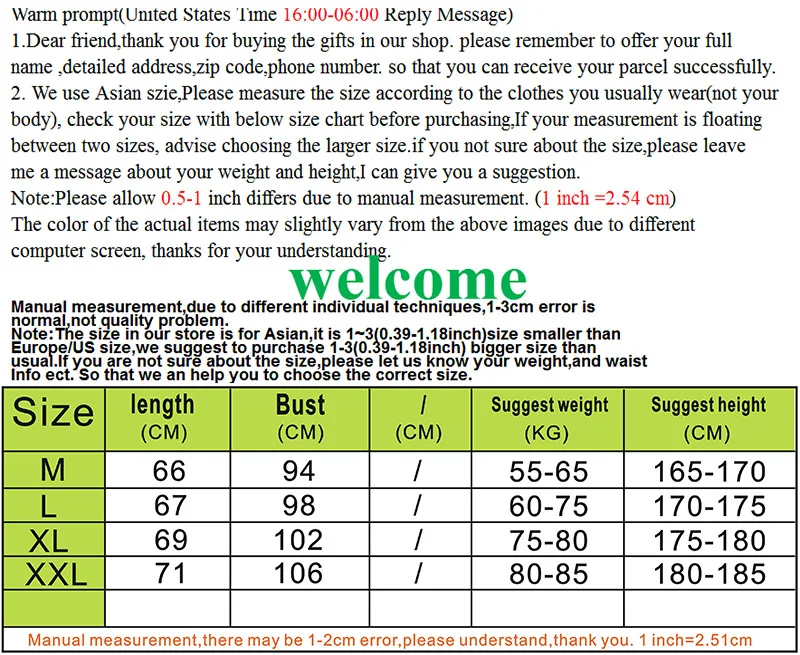 Warm prompt(United States Time 16:00-06:00 Reply Message)
1.Dear friend,thank you for buying the gifts in our shop. please remember to offer your full name ,detailed address,zip code,phone number. so that you can receive your parcel successfully.
2. We use Asian szie,Please measure the size according to the clothes you usually wear(not your body), check your size with below size chart before purchasing,If your measurement is floating between two sizes, advise choosing the larger size.if you not sure about the size,please leave me a message about your weight and height,I can give you a suggestion.
Note:Please allow 0.5-1 inch differs due to manual measurement. (1 inch =2.54 cm)
The color of the actual items may slightly vary from the above images due to different computer screen, thanks for your understanding.

welcome

Manual measurement,due to different individual techniques,1-3cm error is normal,not quality problem.
Note:The size in our store is for Asian,it is 1~3(0.39-1.18inch)size smaller than Europe/US size,we suggest to purchase 1-3(0.39-1.18inch) bigger size than usual.If you are not sure about the size,please let us know your weight,and waist Info ect. So that we an help you to choose the correct size.

| Size | length (CM) | Bust (CM) | / (CM) | Suggest weight (KG) | Suggest height (CM) |
|---|---|---|---|---|---|
| M | 66 | 94 | / | 55-65 | 165-170 |
| L | 67 | 98 | / | 60-75 | 170-175 |
| XL | 69 | 102 | / | 75-80 | 175-180 |
| XXL | 71 | 106 | / | 80-85 | 180-185 |
| | | | | | |

Manual measurement,there may be 1-2cm error,please understand,thank you. 1 inch=2.51cm